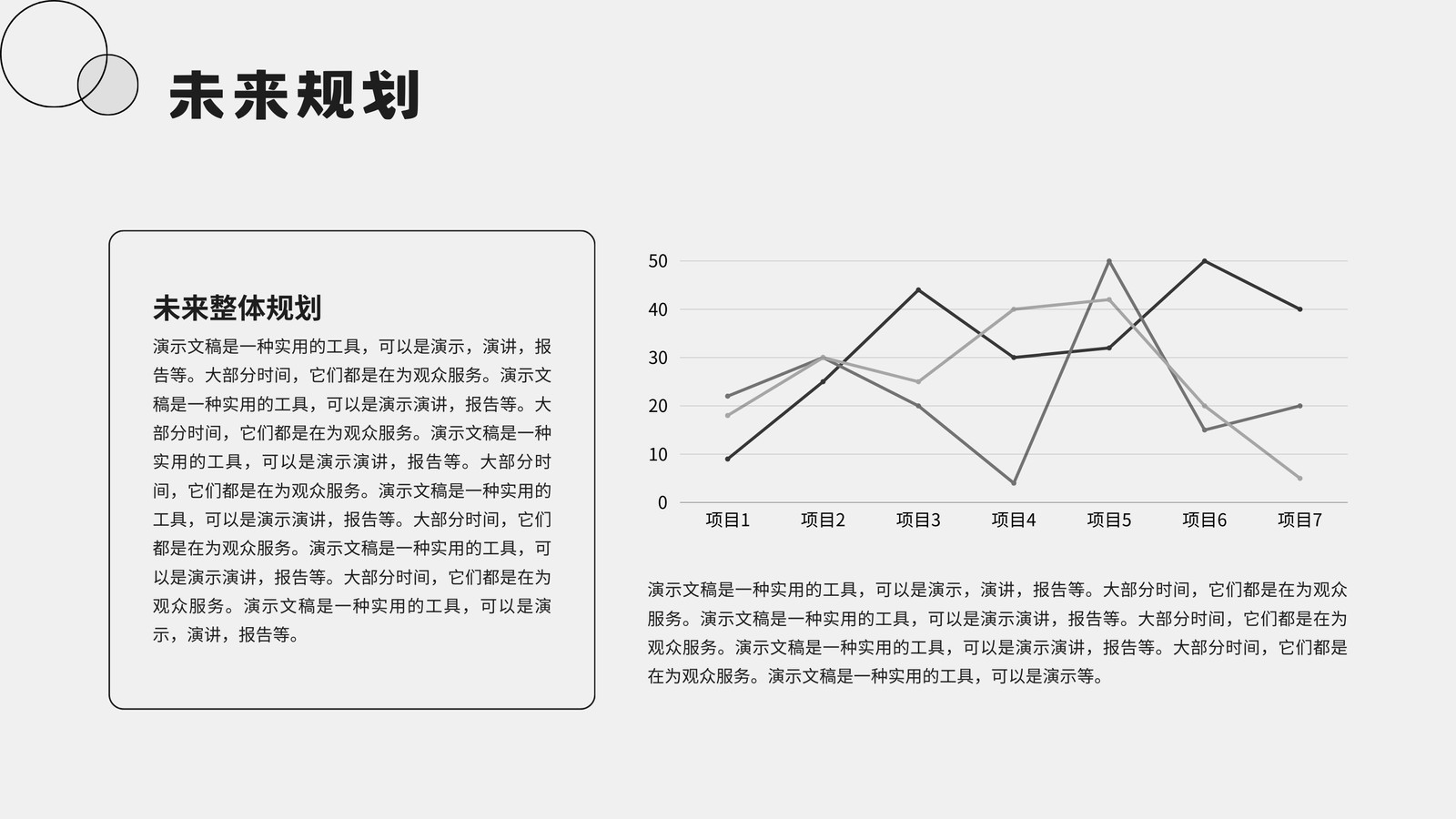 未来规划

未来整体规划

演示文稿是一种实用的工具，可以是演示，演讲，报告等。大部分时间，它们都是在为观众服务。演示文稿是一种实用的工具，可以是演示演讲，报告等。大部分时间，它们都是在为观众服务。演示文稿是一种实用的工具，可以是演示演讲，报告等。大部分时间，它们都是在为观众服务。演示文稿是一种实用的工具，可以是演示演讲，报告等。大部分时间，它们都是在为观众服务。演示文稿是一种实用的工具，可以是演示演讲，报告等。大部分时间，它们都是在为观众服务。演示文稿是一种实用的工具，可以是演示，演讲，报告等。

50
40
30
20
10
0
项目1
项目2
项目3
项目4
项目5
项目6
项目7

演示文稿是一种实用的工具，可以是演示，演讲，报告等。大部分时间，它们都是在为观众服务。演示文稿是一种实用的工具，可以是演示演讲，报告等。大部分时间，它们都是在为观众服务。演示文稿是一种实用的工具，可以是演示演讲，报告等。大部分时间，它们都是在为观众服务。演示文稿是一种实用的工具，可以是演示等。